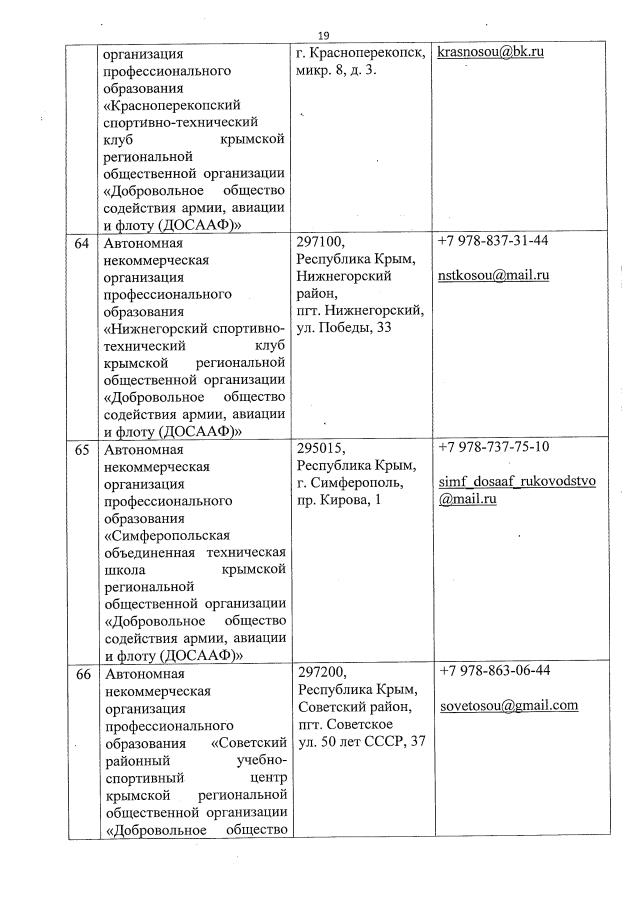 19

|  |  |  |  |
|---|---|---|---|
|  | организация профессионального образования «Красноперекопский спортивно-технический клуб крымской региональной общественной организации «Добровольное общество содействия армии, авиации и флоту (ДОСААФ)» | г. Красноперекопск, микр. 8, д. 3. | krasnosou@bk.ru |
| 64 | Автономная некоммерческая организация профессионального образования «Нижнегорский спортивно-технический клуб крымской региональной общественной организации «Добровольное общество содействия армии, авиации и флоту (ДОСААФ)» | 297100, Республика Крым, Нижнегорский район, пгт. Нижнегорский, ул. Победы, 33 | +7 978-837-31-44 nstkosou@mail.ru |
| 65 | Автономная некоммерческая организация профессионального образования «Симферопольская объединенная техническая школа крымской региональной общественной организации «Добровольное общество содействия армии, авиации и флоту (ДОСААФ)» | 295015, Республика Крым, г. Симферополь, пр. Кирова, 1 | +7 978-737-75-10 simf_dosaaf_rukovodstvo@mail.ru |
| 66 | Автономная некоммерческая организация профессионального образования «Советский районный учебно-спортивный центр крымской региональной общественной организации «Добровольное общество | 297200, Республика Крым, Советский район, пгт. Советское ул. 50 лет СССР, 37 | +7 978-863-06-44 sovetosou@gmail.com |